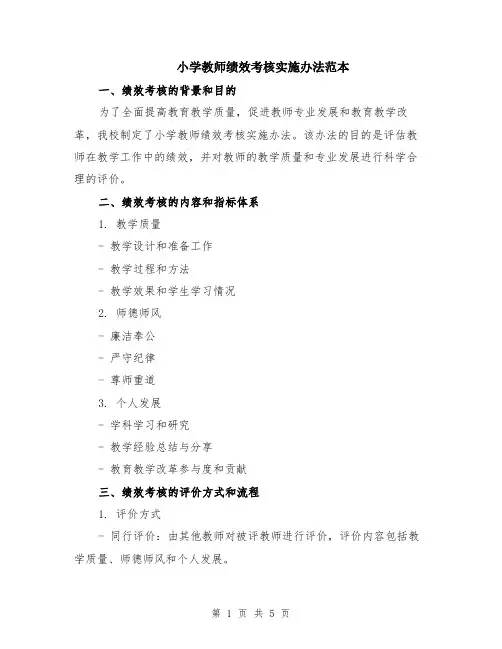 小学教师绩效考核实施办法范本

一、绩效考核的背景和目的

为了全面提高教育教学质量，促进教师专业发展和教育教学改革，我校制定了小学教师绩效考核实施办法。该办法的目的是评估教师在教学工作中的绩效，并对教师的教学质量和专业发展进行科学合理的评价。

二、绩效考核的内容和指标体系

1. 教学质量

- 教学设计和准备工作

- 教学过程和方法

- 教学效果和学生学习情况

2. 师德师风

- 廉洁奉公

- 严守纪律

- 尊师重道

3. 个人发展

- 学科学习和研究

- 教学经验总结与分享

- 教育教学改革参与度和贡献

三、绩效考核的评价方式和流程

1. 评价方式

- 同行评价：由其他教师对被评教师进行评价，评价内容包括教学质量、师德师风和个人发展。

第 1 页 共 5 页